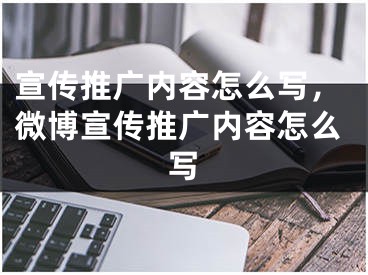 宣传推广内容怎么写，微博宣传推广内容怎么写